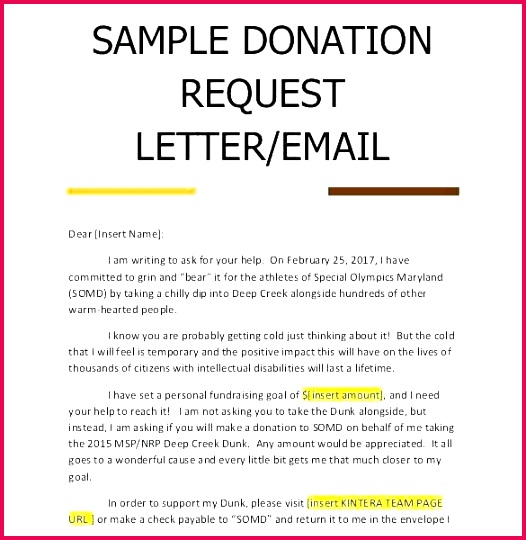 SAMPLE DONATION REQUEST LETTER/EMAIL

Dear [Insert Name]:

I am writing to ask for your help. On February 25, 2017, I have committed to grin and "bear" it for the athletes of Special Olympics Maryland (SOMD) by taking a chilly dip into Deep Creek alongside hundreds of other warm-hearted people.

I know you are probably getting cold just thinking about it! But the cold that I will feel is temporary and the positive impact this will have on the lives of thousands of citizens with intellectual disabilities will last a lifetime.

I have set a personal fundraising goal of $[insert amount], and I need your help to reach it! I am not asking you to take the Dunk alongside, but instead, I am asking if you will make a donation to SOMD on behalf of me taking the 2015 MSP/NRP Deep Creek Dunk. Any amount would be appreciated. It all goes to a wonderful cause and every little bit gets me that much closer to my goal.

In order to support my Dunk, please visit [insert KINTERA TEAM PAGE URL ] or make a check payable to "SOMD" and return it to me in the envelope I